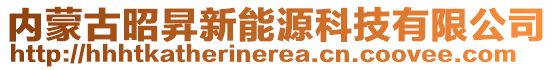 内蒙古昭昇新能源科技有限公司
http://hhhtkatherinerea.cn.coovee.com